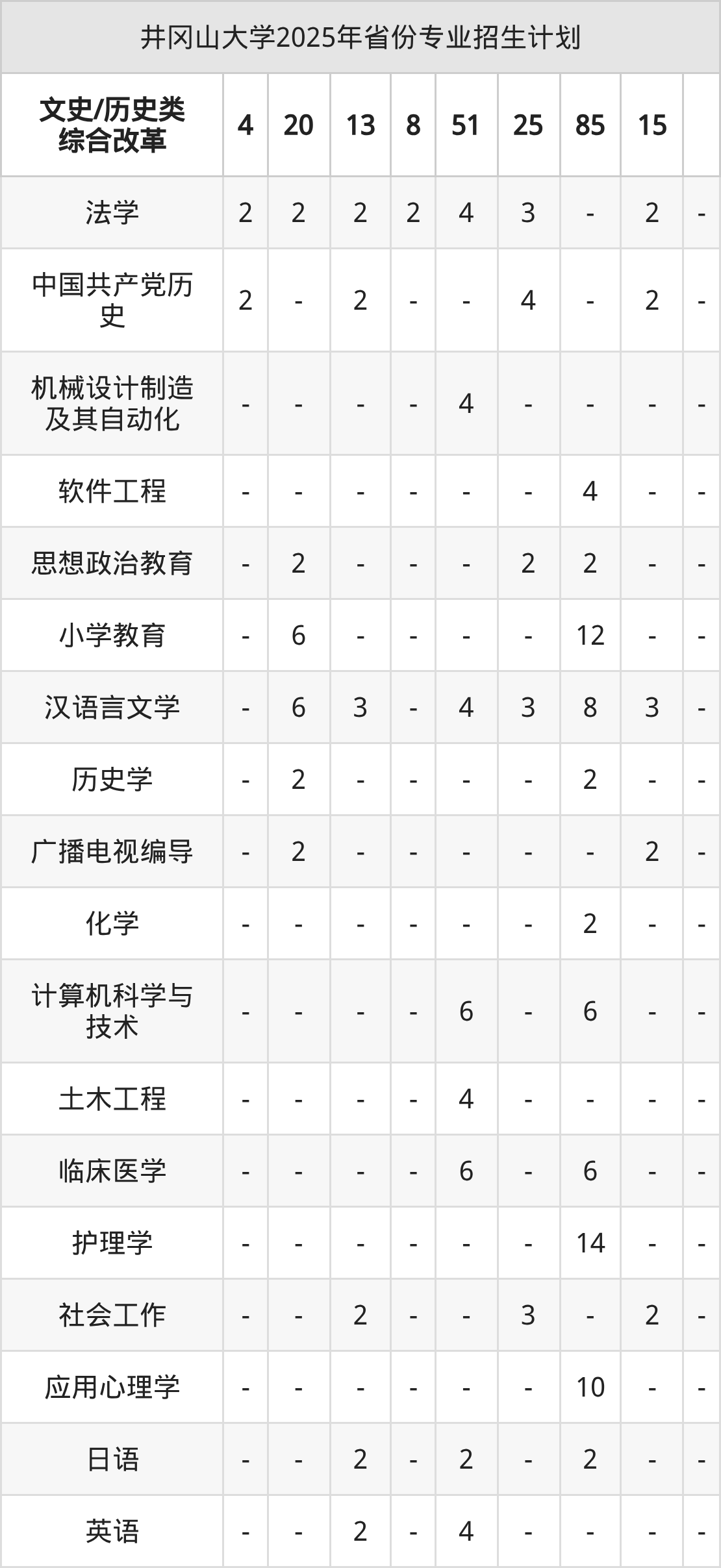 井冈山大学2025年省份专业招生计划

| 文史/历史类综合改革 | 4 | 20 | 13 | 8 | 51 | 25 | 85 | 15 | |
|---|---|---|---|---|---|---|---|---|---|
| 法学 | 2 | 2 | 2 | 2 | 4 | 3 | - | 2 | - |
| 中国共产党历史 | 2 | - | 2 | - | - | 4 | - | 2 | - |
| 机械设计制造及其自动化 | - | - | - | - | 4 | - | - | - | - |
| 软件工程 | - | - | - | - | - | - | 4 | - | - |
| 思想政治教育 | - | 2 | - | - | - | 2 | 2 | - | - |
| 小学教育 | - | 6 | - | - | - | - | 12 | - | - |
| 汉语言文学 | - | 6 | 3 | - | 4 | 3 | 8 | 3 | - |
| 历史学 | - | 2 | - | - | - | - | 2 | - | - |
| 广播电视编导 | - | 2 | - | - | - | - | - | 2 | - |
| 化学 | - | - | - | - | - | - | 2 | - | - |
| 计算机科学与技术 | - | - | - | - | 6 | - | 6 | - | - |
| 土木工程 | - | - | - | - | 4 | - | - | - | - |
| 临床医学 | - | - | - | - | 6 | - | 6 | - | - |
| 护理学 | - | - | - | - | - | - | 14 | - | - |
| 社会工作 | - | - | 2 | - | - | 3 | - | 2 | - |
| 应用心理学 | - | - | - | - | - | - | 10 | - | - |
| 日语 | - | - | 2 | - | 2 | - | 2 | - | - |
| 英语 | - | - | 2 | - | 4 | - | - | - | - |